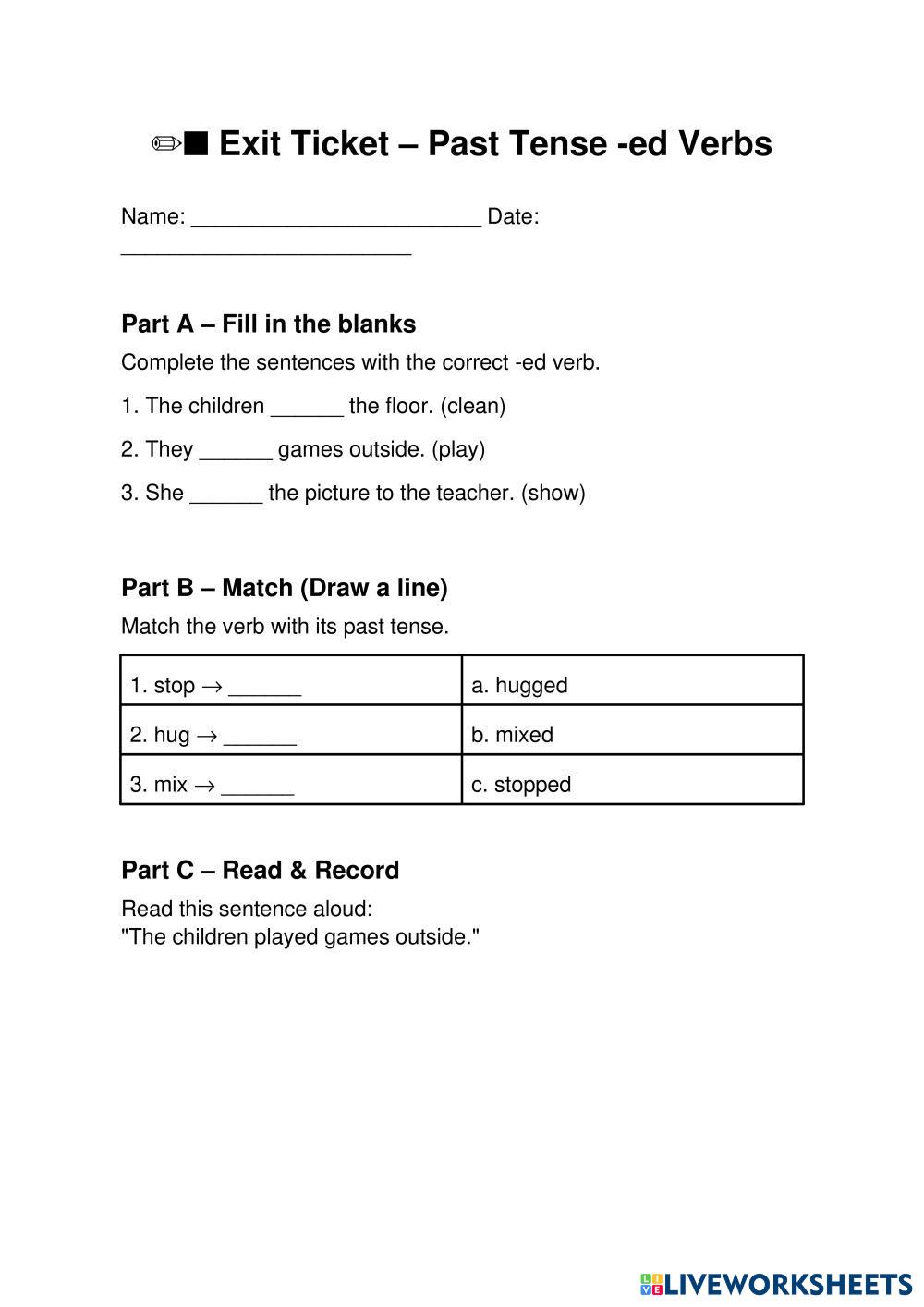 ✏■ Exit Ticket – Past Tense -ed Verbs

Name: ________________________ Date: ________________________

Part A – Fill in the blanks

Complete the sentences with the correct -ed verb.

1. The children ______ the floor. (clean)

2. They ______ games outside. (play)

3. She ______ the picture to the teacher. (show)

Part B – Match (Draw a line)

Match the verb with its past tense.

| 1. stop → ______ | a. hugged |
|---|---|
| 2. hug → ______ | b. mixed |
| 3. mix → ______ | c. stopped |

Part C – Read & Record

Read this sentence aloud:
"The children played games outside."

LIVEWORKSHEETS